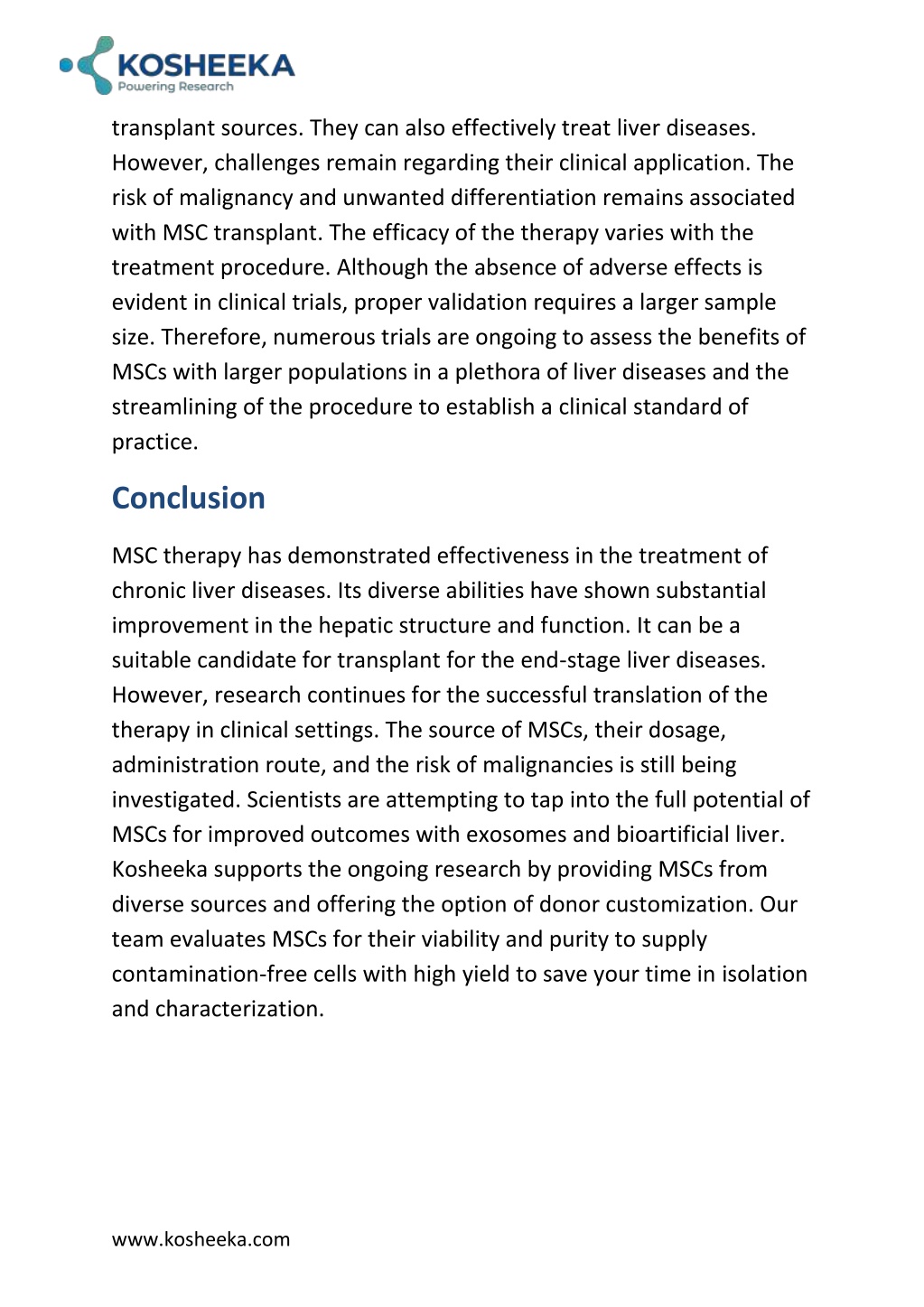 KOSHEEKA
Powering Research

transplant sources. They can also effectively treat liver diseases. However, challenges remain regarding their clinical application. The risk of malignancy and unwanted differentiation remains associated with MSC transplant. The efficacy of the therapy varies with the treatment procedure. Although the absence of adverse effects is evident in clinical trials, proper validation requires a larger sample size. Therefore, numerous trials are ongoing to assess the benefits of MSCs with larger populations in a plethora of liver diseases and the streamlining of the procedure to establish a clinical standard of practice.

Conclusion

MSC therapy has demonstrated effectiveness in the treatment of chronic liver diseases. Its diverse abilities have shown substantial improvement in the hepatic structure and function. It can be a suitable candidate for transplant for the end-stage liver diseases. However, research continues for the successful translation of the therapy in clinical settings. The source of MSCs, their dosage, administration route, and the risk of malignancies is still being investigated. Scientists are attempting to tap into the full potential of MSCs for improved outcomes with exosomes and bioartificial liver. Kosheeka supports the ongoing research by providing MSCs from diverse sources and offering the option of donor customization. Our team evaluates MSCs for their viability and purity to supply contamination-free cells with high yield to save your time in isolation and characterization.

www.kosheeka.com